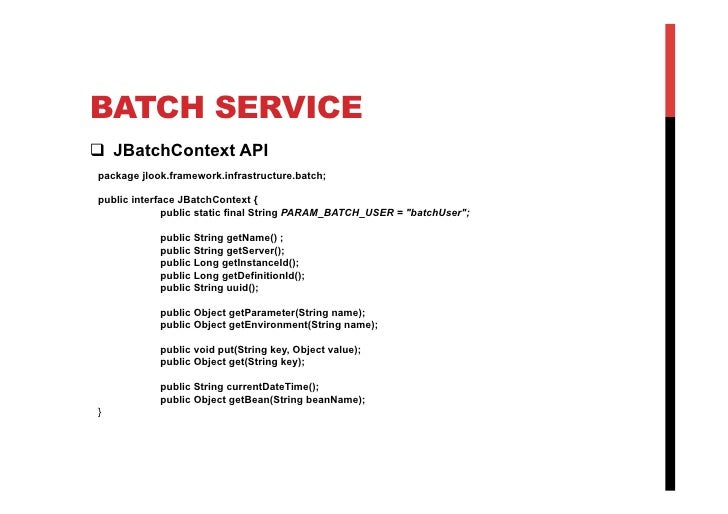 BATCH SERVICE

☐ JBatchContext API

package jlook.framework.infrastructure.batch;

public interface JBatchContext {
public static final String PARAM_BATCH_USER = "batchUser";

public String getName() ;
public String getServer();
public Long getInstanceId();
public Long getDefinitionId();
public String uuid();

public Object getParameter(String name);
public Object getEnvironment(String name);

public void put(String key, Object value);
public Object get(String key);

public String currentDateTime();
public Object getBean(String beanName);
}